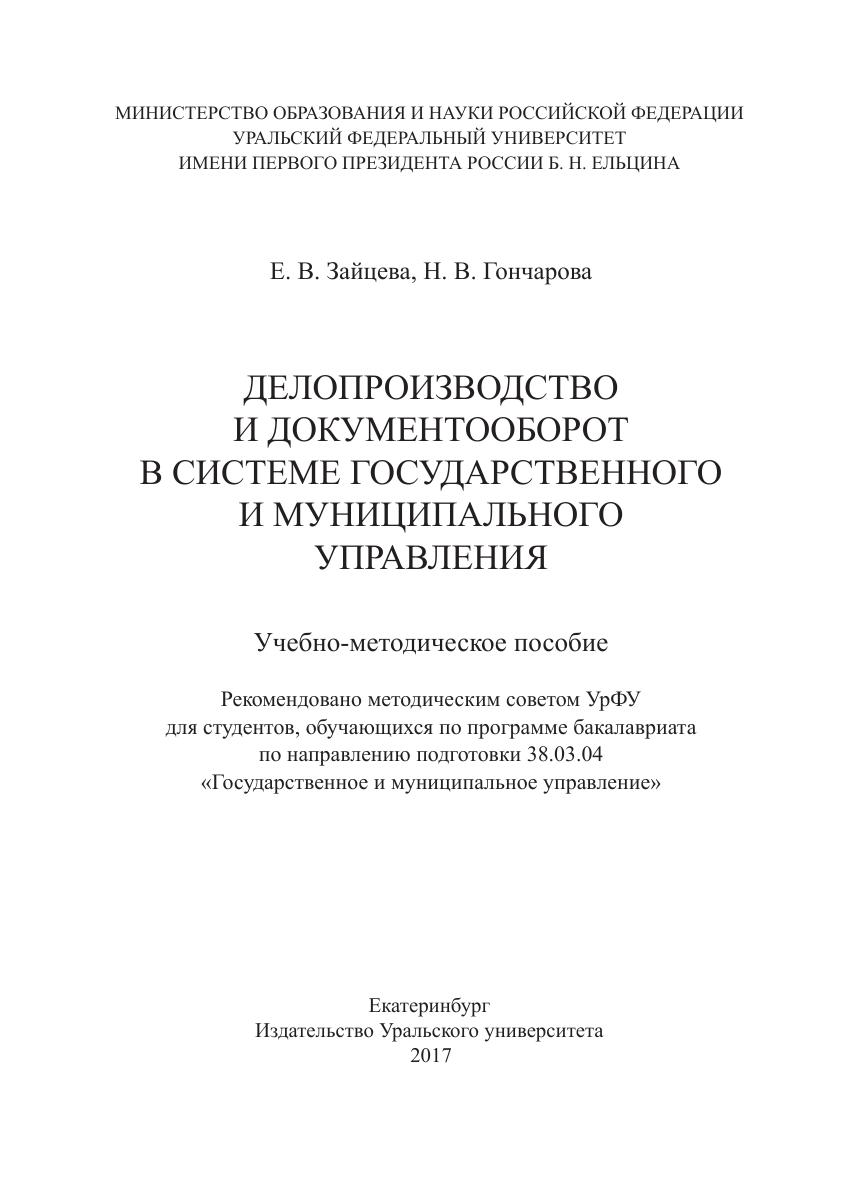 МИНИСТЕРСТВО ОБРАЗОВАНИЯ И НАУКИ РОССИЙСКОЙ ФЕДЕРАЦИИ
УРАЛЬСКИЙ ФЕДЕРАЛЬНЫЙ УНИВЕРСИТЕТ
ИМЕНИ ПЕРВОГО ПРЕЗИДЕНТА РОССИИ Б. Н. ЕЛЬЦИНА

Е. В. Зайцева, Н. В. Гончарова

ДЕЛОПРОИЗВОДСТВО
И ДОКУМЕНТООБОРОТ
В СИСТЕМЕ ГОСУДАРСТВЕННОГО
И МУНИЦИПАЛЬНОГО
УПРАВЛЕНИЯ

Учебно-методическое пособие

Рекомендовано методическим советом УрФУ
для студентов, обучающихся по программе бакалавриата
по направлению подготовки 38.03.04
«Государственное и муниципальное управление»

Екатеринбург
Издательство Уральского университета
2017